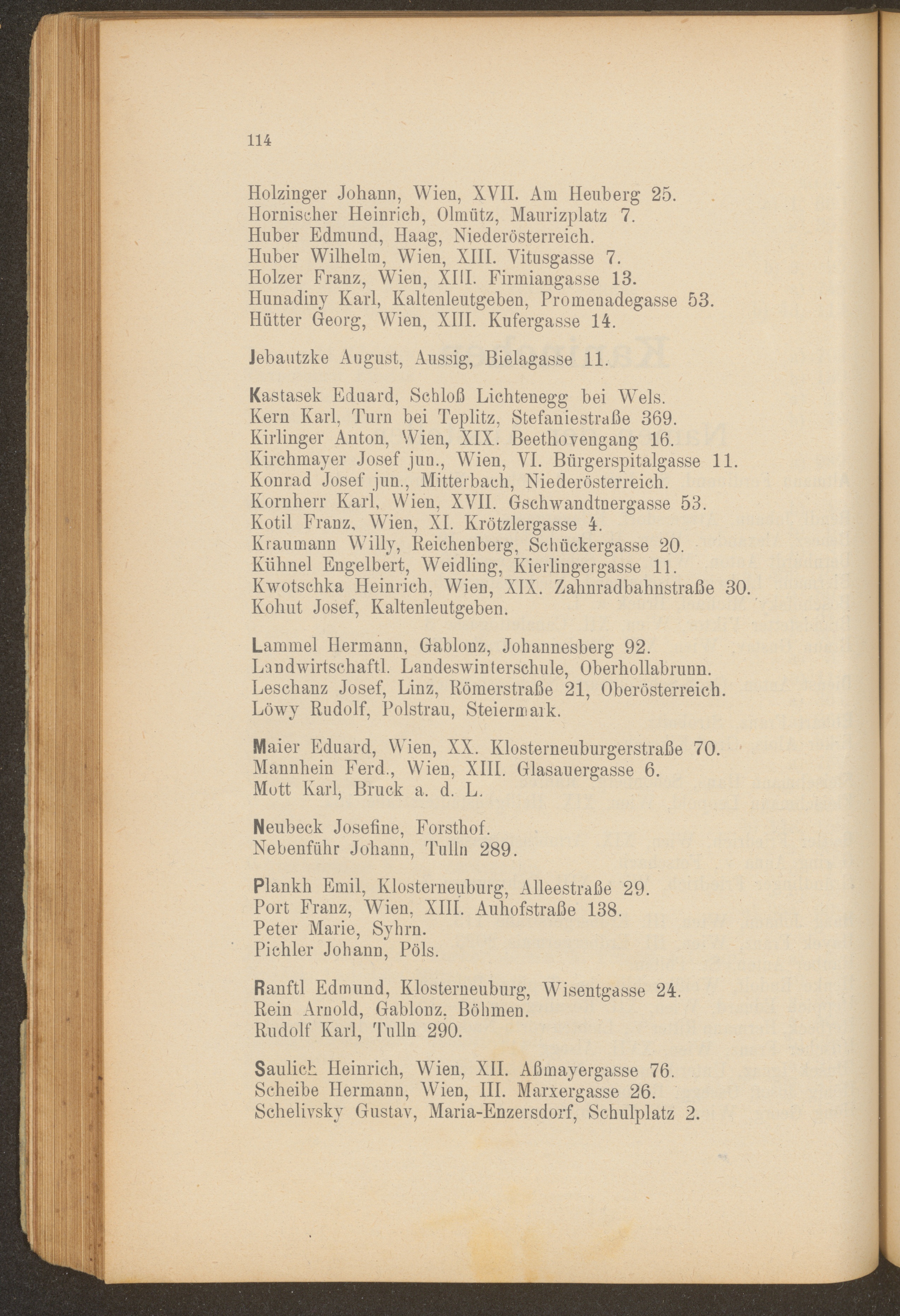 114

Holzinger Johann, Wien, XVII. Am Heuberg 25.
Hornischer Heinrich, Olmütz, Maurizplatz 7.
Huber Edmund, Haag, Niederösterreich.
Huber Wilhelm, Wien, XIII. Vitusgasse 7.
Holzer Franz, Wien, XIII. Firmiangasse 13.
Hunadiny Karl, Kaltenleutgeben, Promenadegasse 53.
Hütter Georg, Wien, XIII. Kufergasse 14.

Jebautzke August, Aussig, Bielagasse 11.

Kastasek Eduard, Schloß Lichtenegg bei Wels.
Kern Karl, Turn bei Teplitz, Stefaniestraße 369.
Kirlinger Anton, Wien, XIX. Beethovengang 16.
Kirchmayer Josef jun., Wien, VI. Bürgerspitalgasse 11.
Konrad Josef jun., Mitterbach, Niederösterreich.
Kornherr Karl, Wien, XVII. Gschwandtnergasse 53.
Kotil Franz, Wien, XI. Krötzlergasse 4.
Kraumann Willy, Reichenberg, Schückergasse 20.
Kühnel Engelbert, Weidling, Kierlingergasse 11.
Kwotschka Heinrich, Wien, XIX. Zahnradbahnstraße 30.
Kohut Josef, Kaltenleutgeben.

Lammel Hermann, Gablonz, Johannesberg 92.
Landwirtschaftl. Landeswinterschule, Oberhollabrunn.
Leschanz Josef, Linz, Römerstraße 21, Oberösterreich.
Löwy Rudolf, Polstrau, Steiermark.

Maier Eduard, Wien, XX. Klosterneuburgerstraße 70.
Mannhein Ferd., Wien, XIII. Glasauergasse 6.
Mott Karl, Bruck a. d. L.

Neubeck Josefine, Forsthof.
Nebenführ Johann, Tulln 289.

Plankh Emil, Klosterneuburg, Alleestraße 29.
Port Franz, Wien, XIII. Auhofstraße 138.
Peter Marie, Syhrn.
Pichler Johann, Pöls.

Ranftl Edmund, Klosterneuburg, Wisentgasse 24.
Rein Arnold, Gablonz, Böhmen.
Rudolf Karl, Tulln 290.

Saulich Heinrich, Wien, XII. Aßmayergasse 76.
Scheibe Hermann, Wien, III. Marxergasse 26.
Schelivsky Gustav, Maria-Enzersdorf, Schulplatz 2.